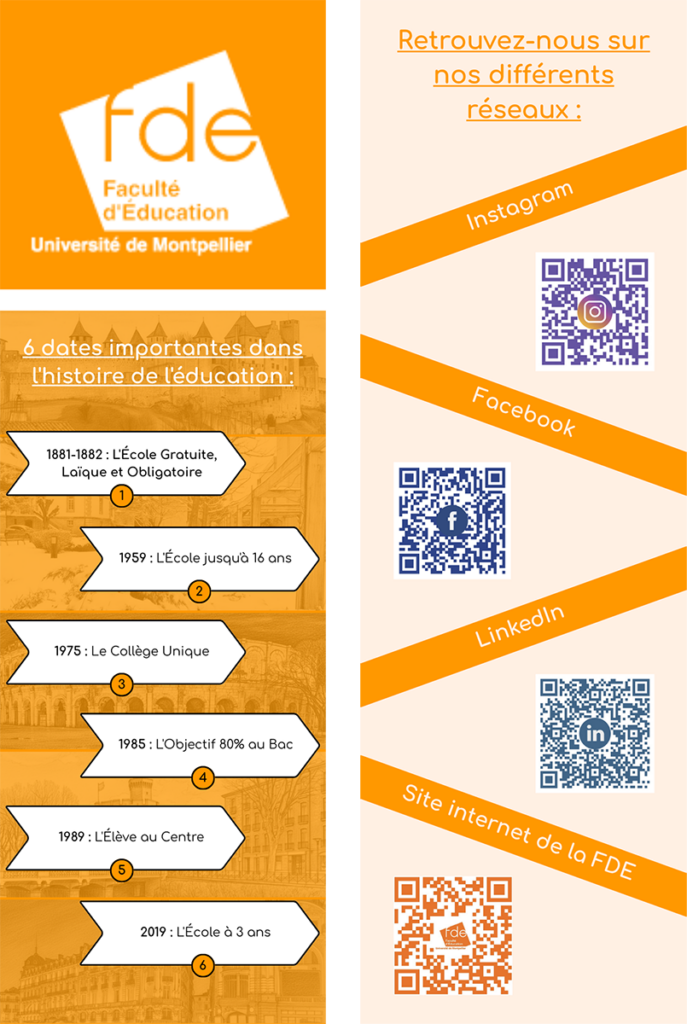 fde
Faculté
d'Éducation
Université de Montpellier

6 dates importantes dans l'histoire de l'éducation :

1881-1882 : L'École Gratuite, Laïque et Obligatoire
1

1959 : L'École jusqu'à 16 ans
2

1975 : Le Collège Unique
3

1985 : L'Objectif 80% au Bac
4

1989 : L'Élève au Centre
5

2019 : L'École à 3 ans
6

Retrouvez-nous sur nos différents réseaux :

Instagram

Facebook

LinkedIn

Site internet de la FDE

fde